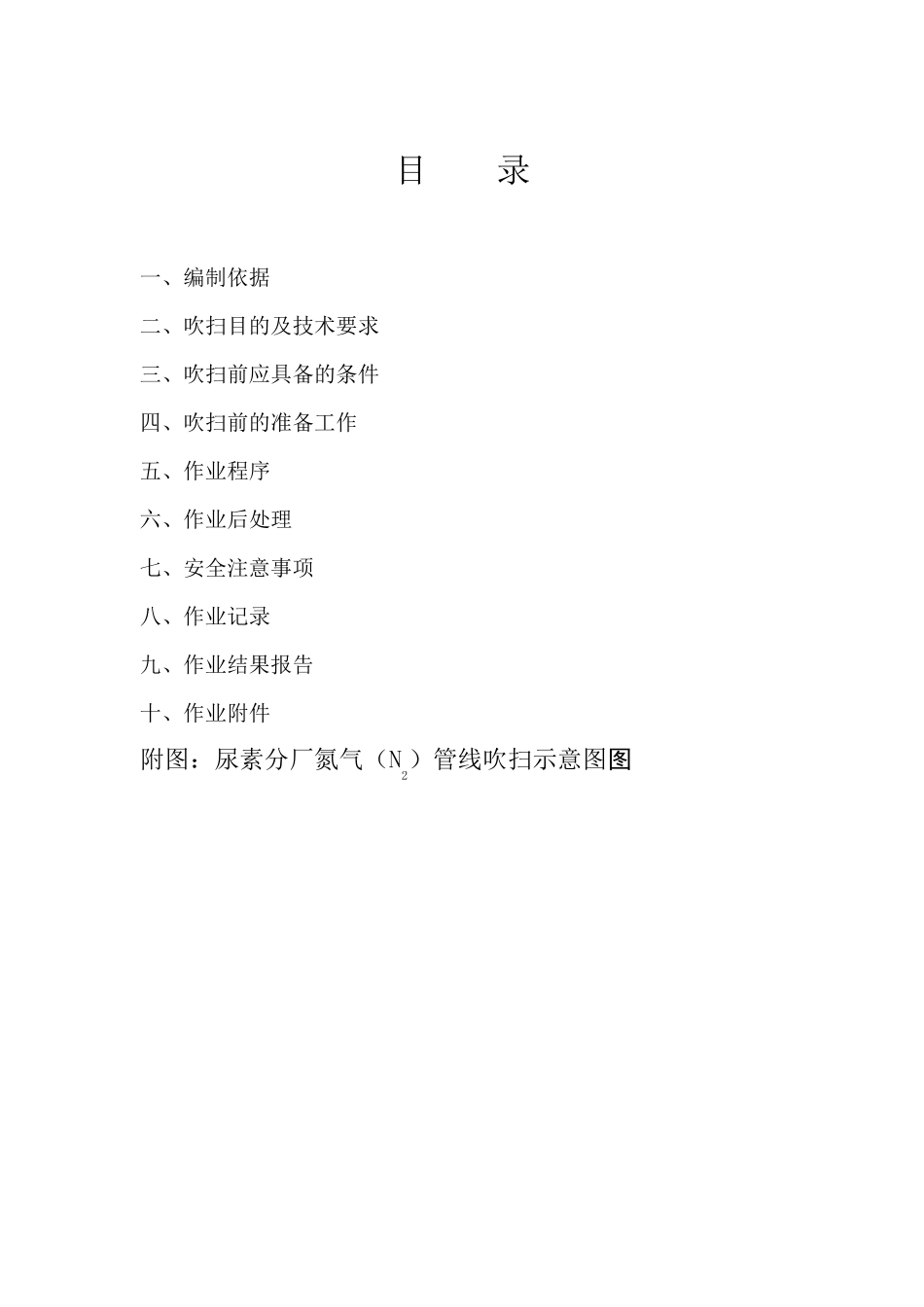 目　　录

一、编制依据

二、吹扫目的及技术要求

三、吹扫前应具备的条件

四、吹扫前的准备工作

五、作业程序

六、作业后处理

七、安全注意事项

八、作业记录

九、作业结果报告

十、作业附件

附图：尿素分厂氮气（$N_2$）管线吹扫示意图图